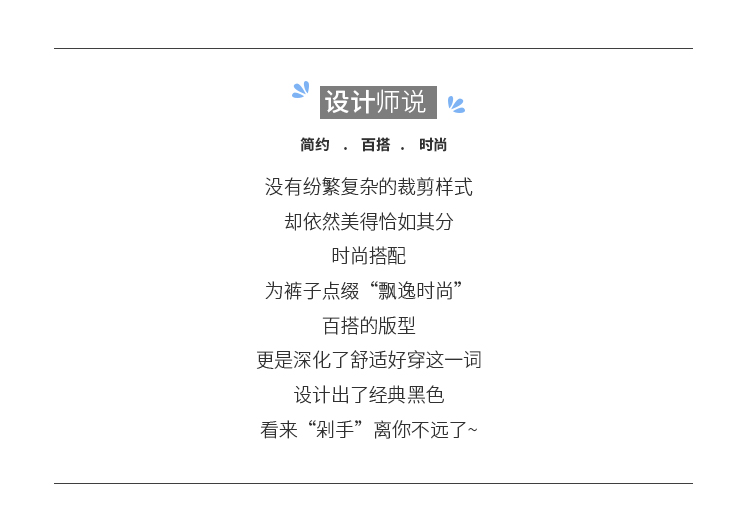 设计师说

简约 . 百搭 . 时尚

没有纷繁复杂的裁剪样式

却依然美得恰如其分

时尚搭配

为裤子点缀“飘逸时尚”

百搭的版型

更是深化了舒适好穿这一词

设计出了经典黑色

看来“剁手”离你不远了~